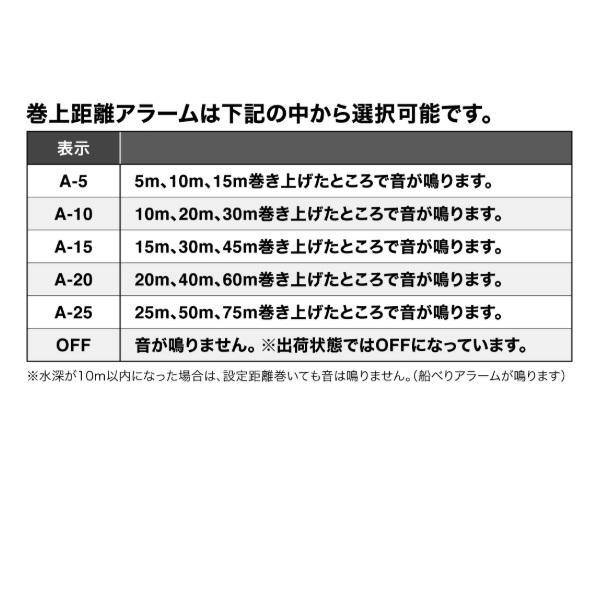 巻上距離アラームは下記の中から選択可能です。

| 表示 | |
|---|---|
| A-5 | 5m、10m、15m巻き上げたところで音が鳴ります。 |
| A-10 | 10m、20m、30m巻き上げたところで音が鳴ります。 |
| A-15 | 15m、30m、45m巻き上げたところで音が鳴ります。 |
| A-20 | 20m、40m、60m巻き上げたところで音が鳴ります。 |
| A-25 | 25m、50m、75m巻き上げたところで音が鳴ります。 |
| OFF | 音が鳴りません。※出荷状態ではOFFになっています。 |

※水深が10m以内になった場合は、設定距離巻いても音は鳴りません。(船べりアラームが鳴ります)